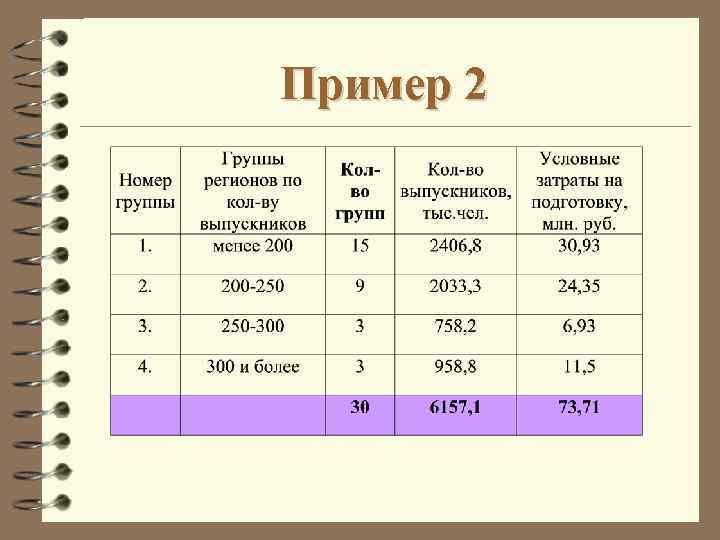 Пример 2

| Номер группы | Группы регионов по кол-ву выпускников | Кол-во групп | Кол-во выпускников, тыс.чел. | Условные затраты на подготовку, млн. руб. |
|---|---|---|---|---|
| 1. | менее 200 | 15 | 2406,8 | 30,93 |
| 2. | 200-250 | 9 | 2033,3 | 24,35 |
| 3. | 250-300 | 3 | 758,2 | 6,93 |
| 4. | 300 и более | 3 | 958,8 | 11,5 |
| | | 30 | 6157,1 | 73,71 |